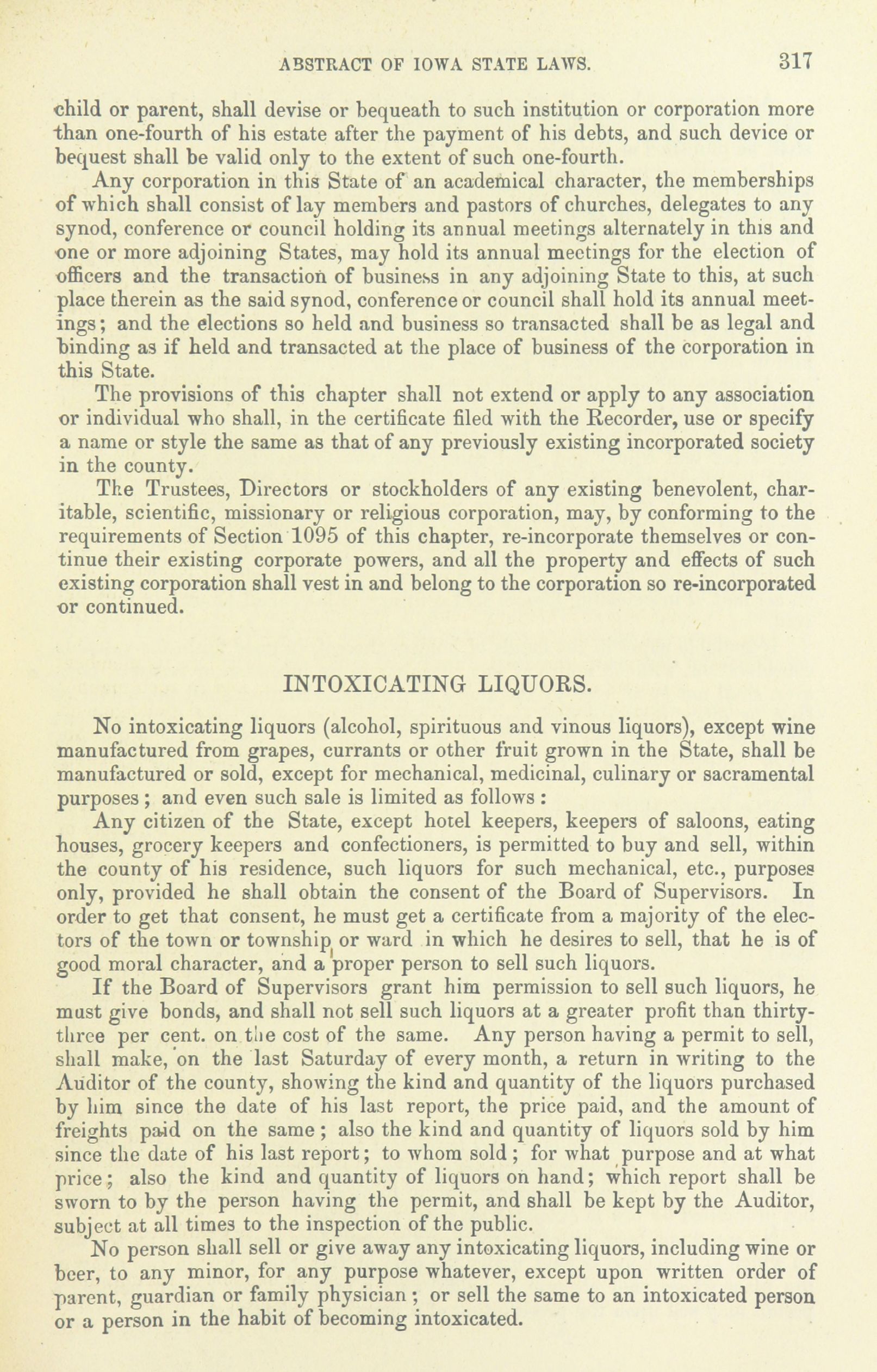 ABSTRACT OF IOWA STATE LAWS. 317

child or parent, shall devise or bequeath to such institution or corporation more than one-fourth of his estate after the payment of his debts, and such device or bequest shall be valid only to the extent of such one-fourth.

Any corporation in this State of an academical character, the memberships of which shall consist of lay members and pastors of churches, delegates to any synod, conference or council holding its annual meetings alternately in this and one or more adjoining States, may hold its annual meetings for the election of officers and the transaction of business in any adjoining State to this, at such place therein as the said synod, conference or council shall hold its annual meetings; and the elections so held and business so transacted shall be as legal and binding as if held and transacted at the place of business of the corporation in this State.

The provisions of this chapter shall not extend or apply to any association or individual who shall, in the certificate filed with the Recorder, use or specify a name or style the same as that of any previously existing incorporated society in the county.

The Trustees, Directors or stockholders of any existing benevolent, charitable, scientific, missionary or religious corporation, may, by conforming to the requirements of Section 1095 of this chapter, re-incorporate themselves or continue their existing corporate powers, and all the property and effects of such existing corporation shall vest in and belong to the corporation so re-incorporated or continued.

INTOXICATING LIQUORS.

No intoxicating liquors (alcohol, spirituous and vinous liquors), except wine manufactured from grapes, currants or other fruit grown in the State, shall be manufactured or sold, except for mechanical, medicinal, culinary or sacramental purposes; and even such sale is limited as follows:

Any citizen of the State, except hotel keepers, keepers of saloons, eating houses, grocery keepers and confectioners, is permitted to buy and sell, within the county of his residence, such liquors for such mechanical, etc., purposes only, provided he shall obtain the consent of the Board of Supervisors. In order to get that consent, he must get a certificate from a majority of the electors of the town or township or ward in which he desires to sell, that he is of good moral character, and a proper person to sell such liquors.

If the Board of Supervisors grant him permission to sell such liquors, he must give bonds, and shall not sell such liquors at a greater profit than thirty-three per cent. on the cost of the same. Any person having a permit to sell, shall make, on the last Saturday of every month, a return in writing to the Auditor of the county, showing the kind and quantity of the liquors purchased by him since the date of his last report, the price paid, and the amount of freights paid on the same; also the kind and quantity of liquors sold by him since the date of his last report; to whom sold; for what purpose and at what price; also the kind and quantity of liquors on hand; which report shall be sworn to by the person having the permit, and shall be kept by the Auditor, subject at all times to the inspection of the public.

No person shall sell or give away any intoxicating liquors, including wine or beer, to any minor, for any purpose whatever, except upon written order of parent, guardian or family physician; or sell the same to an intoxicated person or a person in the habit of becoming intoxicated.